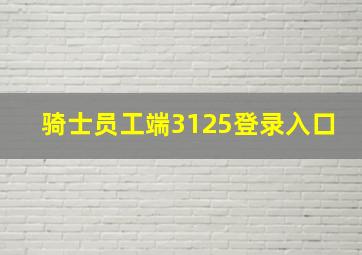 骑士员工端3125登录入口